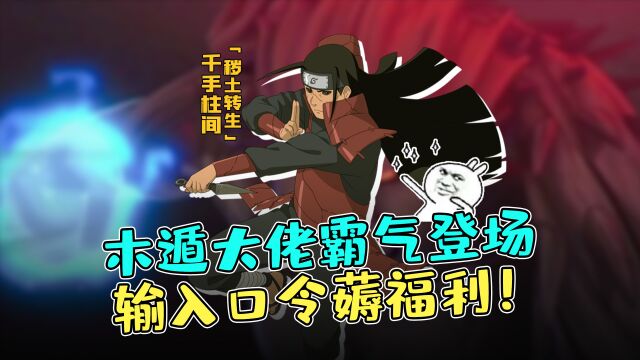 「秽土转生」
千手柱间

木遁大佬霸气登场
输入口令薅福利！